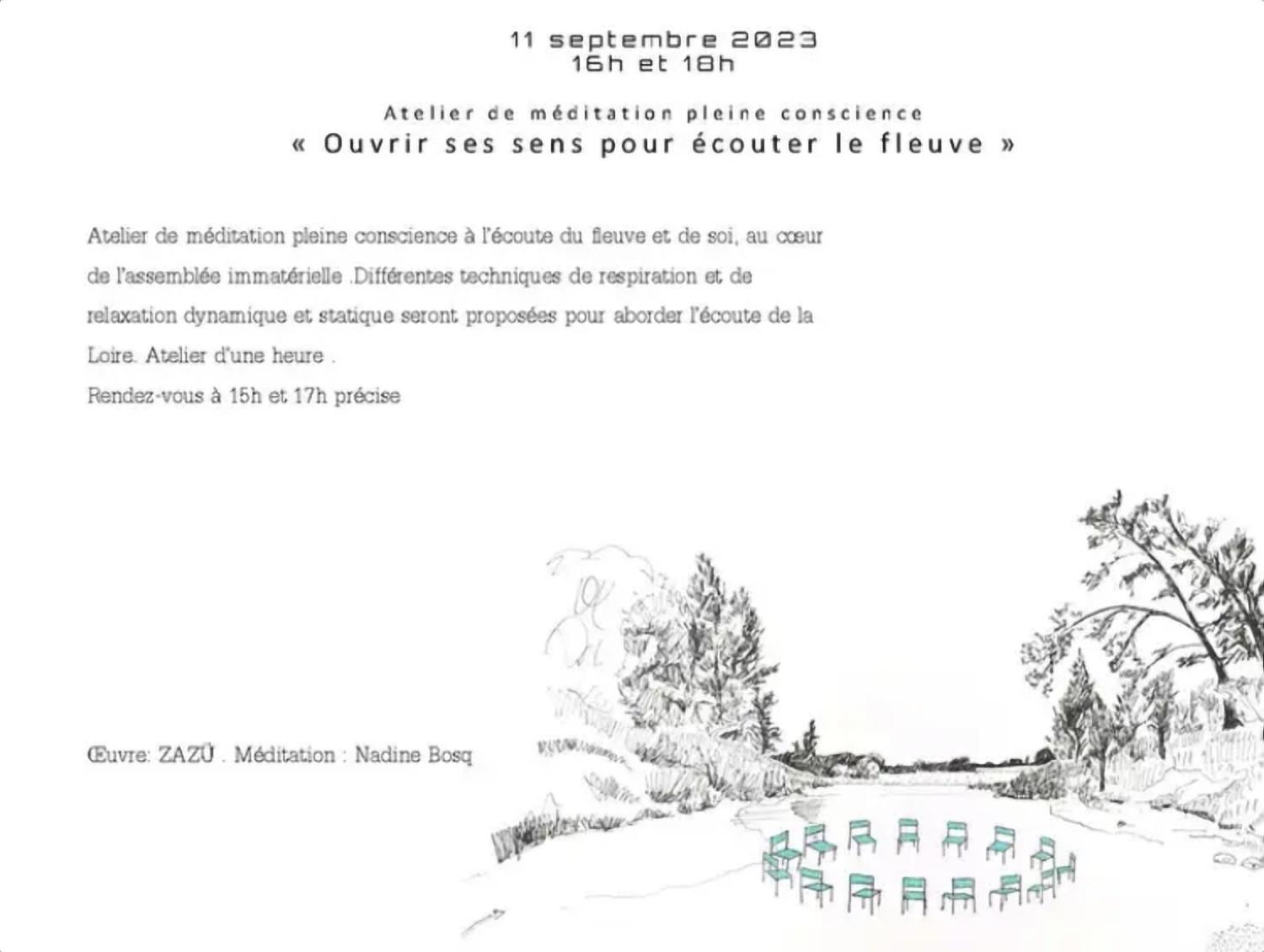 11 septembre 2023
16h et 18h

Atelier de méditation pleine conscience
« Ouvrir ses sens pour écouter le fleuve »

Atelier de méditation pleine conscience à l'écoute du fleuve et de soi, au cœur de l'assemblée immatérielle .Différentes techniques de respiration et de relaxation dynamique et statique seront proposées pour aborder l'écoute de la Loire. Atelier d'une heure .

Rendez-vous à 15h et 17h précise

Œuvre: ZAZÜ . Méditation : Nadine Bosq